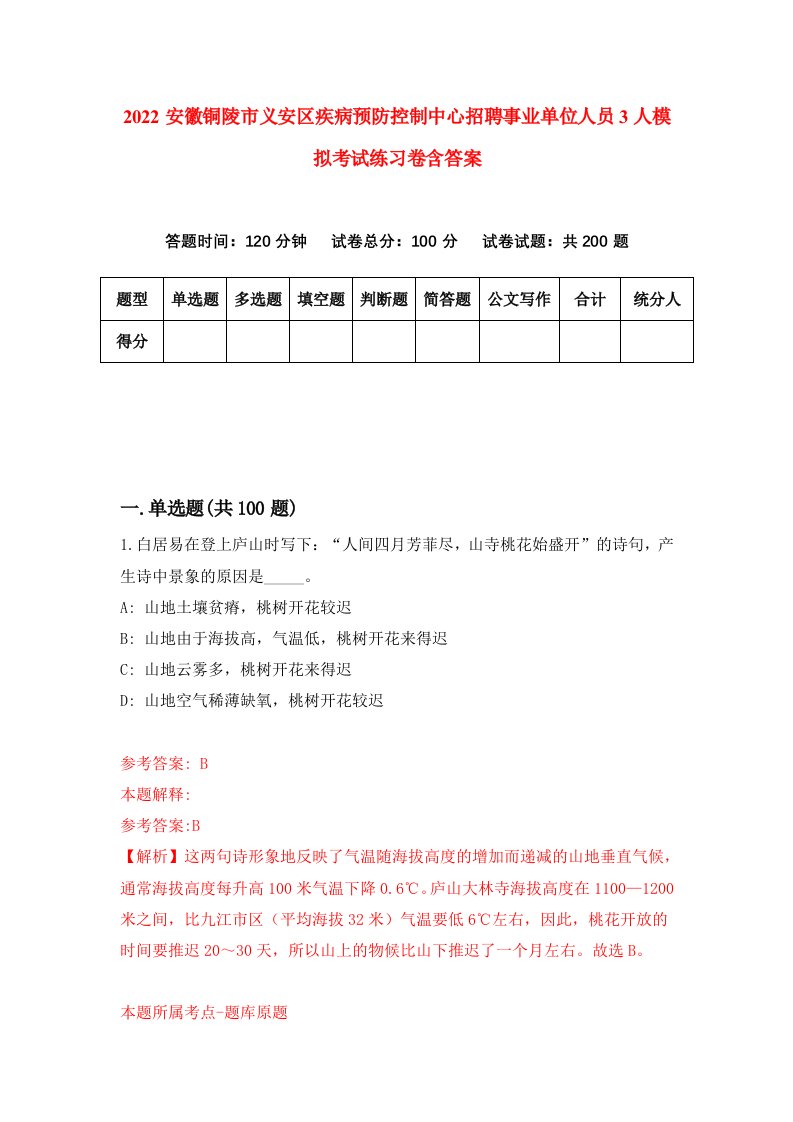 2022 安徽铜陵市义安区疾病预防控制中心招聘事业单位人员 3 人模拟考试练习卷含答案

答题时间：120 分钟　试卷总分：100 分　试卷试题：共 200 题

| 题型 | 单选题 | 多选题 | 填空题 | 判断题 | 简答题 | 公文写作 | 合计 | 统分人 |
|---|---|---|---|---|---|---|---|---|
| 得分 | | | | | | | | |

一.单选题(共 100 题)

1.白居易在登上庐山时写下：“人间四月芳菲尽，山寺桃花始盛开”的诗句，产生诗中景象的原因是_____。

A: 山地土壤贫瘠，桃树开花较迟

B: 山地由于海拔高，气温低，桃树开花来得迟

C: 山地云雾多，桃树开花来得迟

D: 山地空气稀薄缺氧，桃树开花较迟

参考答案: B

本题解释:

参考答案:B

【解析】这两句诗形象地反映了气温随海拔高度的增加而递减的山地垂直气候，通常海拔高度每升高 100 米气温下降 0.6℃。庐山大林寺海拔高度在 1100—1200 米之间，比九江市区（平均海拔 32 米）气温要低 6℃左右，因此，桃花开放的时间要推迟 20～30 天，所以山上的物候比山下推迟了一个月左右。故选 B。

本题所属考点-题库原题